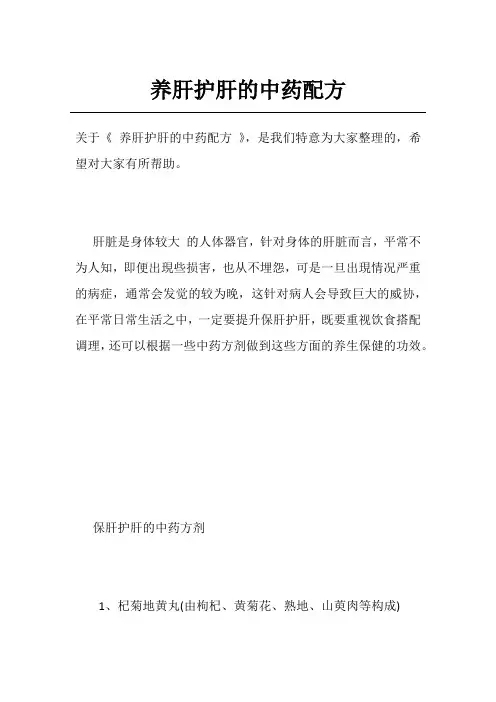 养肝护肝的中药配方

关于《 养肝护肝的中药配方 》，是我们特意为大家整理的，希望对大家有所帮助。

肝脏是身体较大 的人体器官，针对身体的肝脏而言，平常不为人知，即便出現些损害，也从不埋怨，可是一旦出現情况严重的病症，通常会发觉的较为晚，这针对病人会导致巨大的威胁，在平常日常生活之中，一定要提升保肝护肝，既要重视饮食搭配调理，还可以根据一些中药方剂做到这些方面的养生保健的功效。

保肝护肝的中药方剂

1、杞菊地黄丸(由枸杞、黄菊花、熟地、山萸肉等构成)